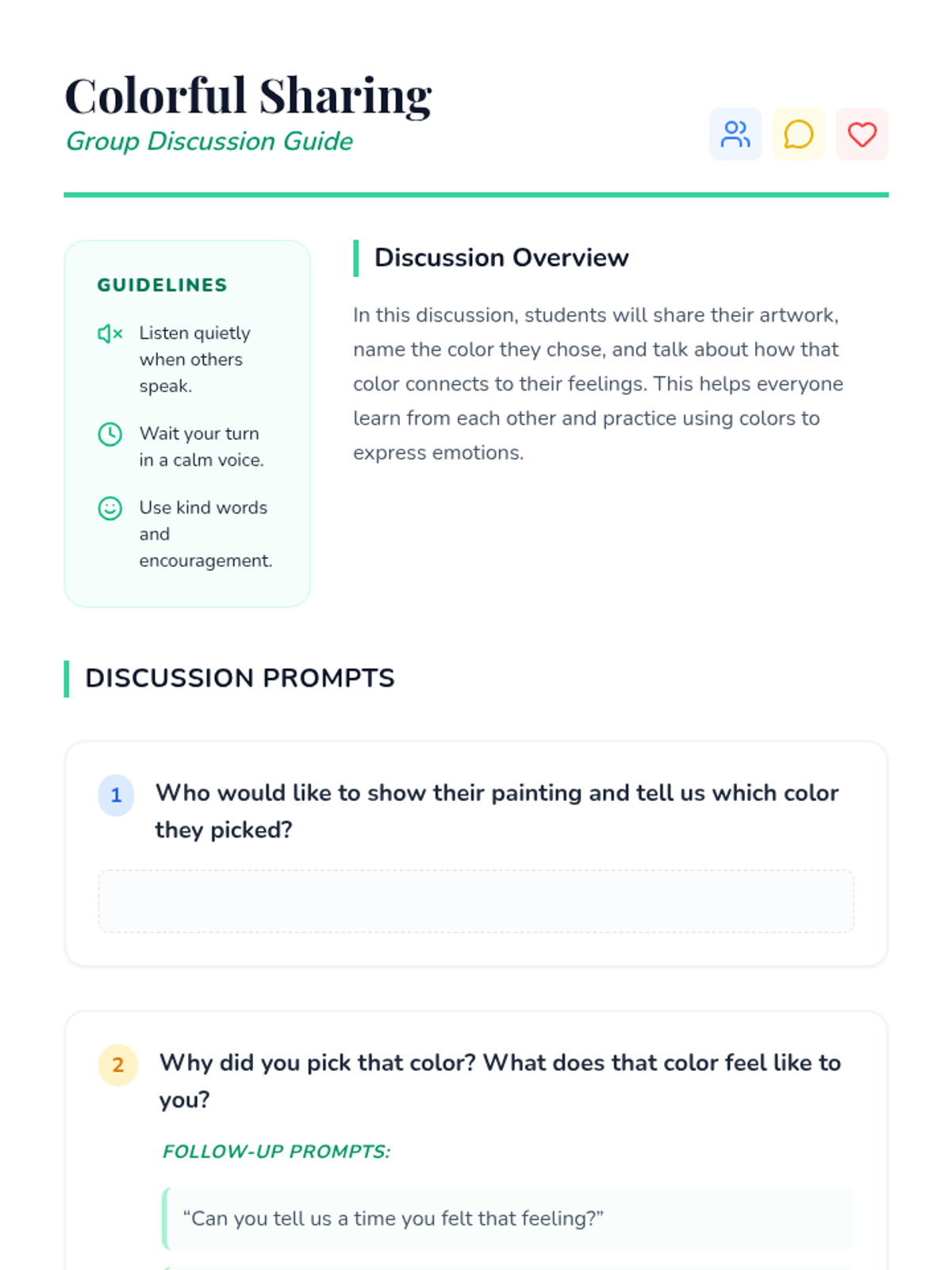 Colorful Sharing
Group Discussion Guide

GUIDELINES

Listen quietly when others speak.

Wait your turn in a calm voice.

Use kind words and encouragement.

Discussion Overview

In this discussion, students will share their artwork, name the color they chose, and talk about how that color connects to their feelings. This helps everyone learn from each other and practice using colors to express emotions.

DISCUSSION PROMPTS

1 Who would like to show their painting and tell us which color they picked?

2 Why did you pick that color? What does that color feel like to you?

FOLLOW-UP PROMPTS:

“Can you tell us a time you felt that feeling?”